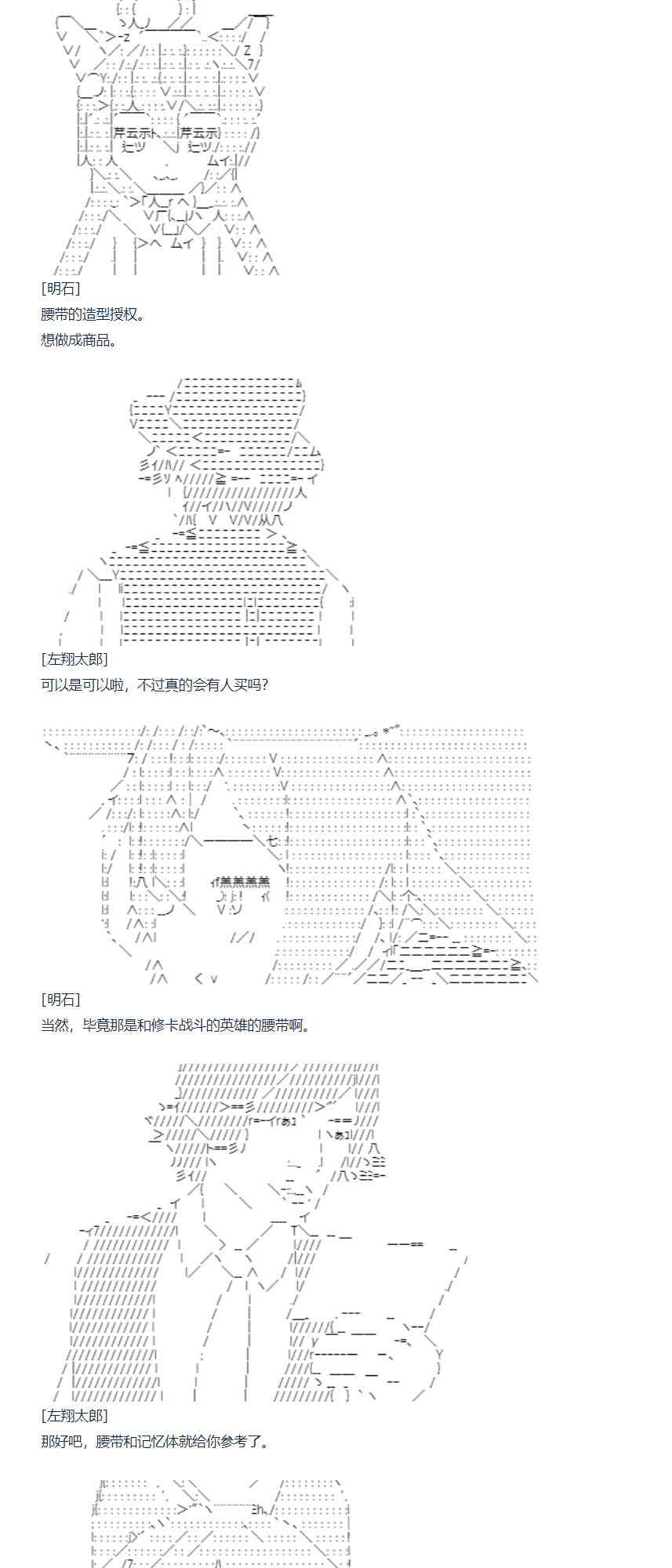 [明石]

腰带的造型授权。

想做成商品。

[左翔太郎]

可以是可以啦，不过真的会有人买吗?

[明石]

当然，毕竟那是和修卡战斗的英雄的腰带啊。

[左翔太郎]

那好吧，腰带和记忆体就给你参考了。